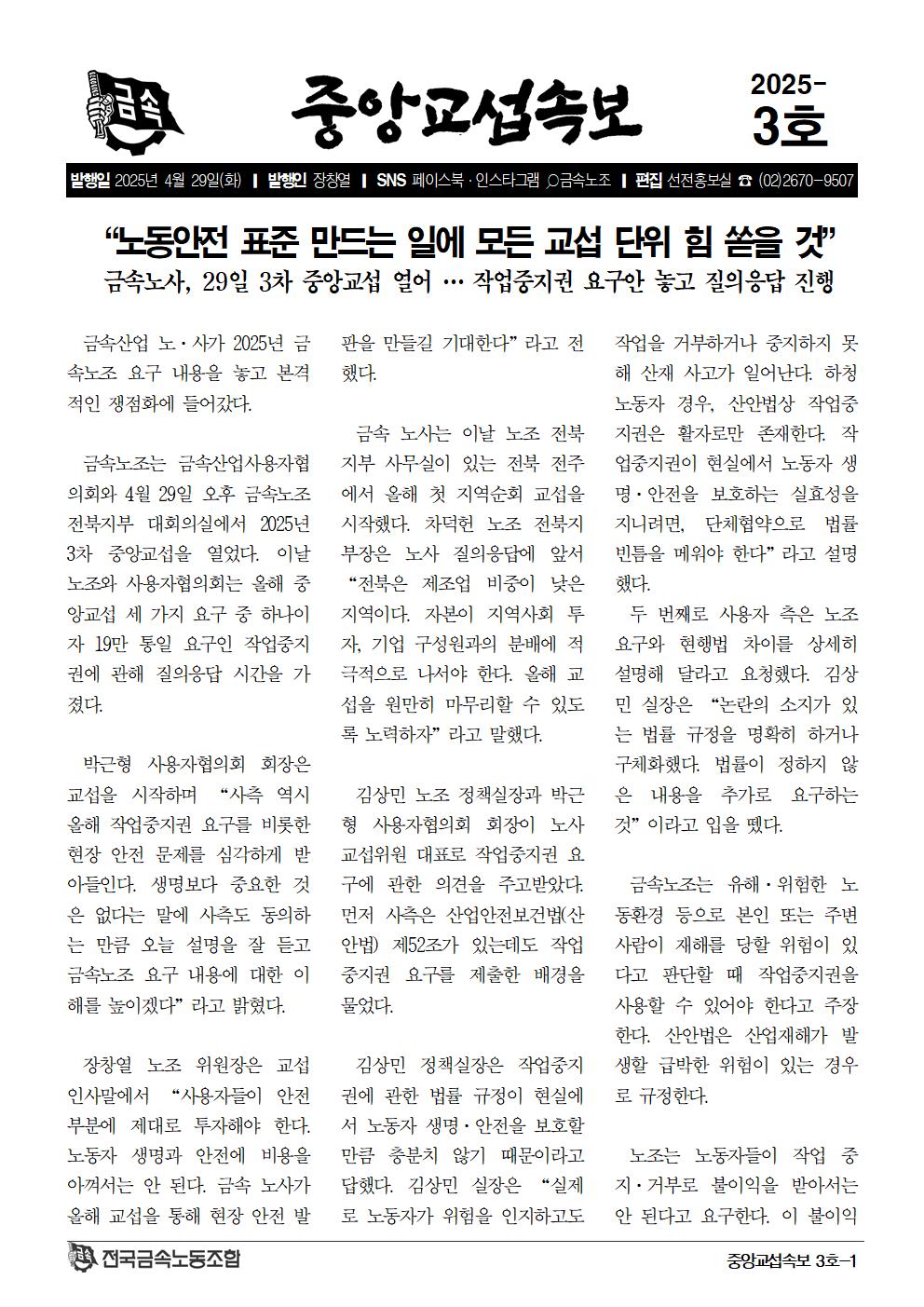 금속

중앙교섭속보

2025-
3호

발행일 2025년 4월 29일(화) | 발행인 장창열 | SNS 페이스북 · 인스타그램 금속노조 | 편집 선전홍보실 ☎ (02)2670-9507

“노동안전 표준 만드는 일에 모든 교섭 단위 힘 쏟을 것”

금속노사, 29일 3차 중앙교섭 열어 … 작업중지권 요구안 놓고 질의응답 진행

금속산업 노·사가 2025년 금속노조 요구 내용을 놓고 본격적인 쟁점화에 들어갔다.

금속노조는 금속산업사용자협의회와 4월 29일 오후 금속노조 전북지부 대회의실에서 2025년 3차 중앙교섭을 열었다. 이날 노조와 사용자협의회는 올해 중앙교섭 세 가지 요구 중 하나이자 19만 통일 요구인 작업중지권에 관해 질의응답 시간을 가졌다.

박근형 사용자협의회 회장은 교섭을 시작하며 “사측 역시 올해 작업중지권 요구를 비롯한 현장 안전 문제를 심각하게 받아들인다. 생명보다 중요한 것은 없다는 말에 사측도 동의하는 만큼 오늘 설명을 잘 듣고 금속노조 요구 내용에 대한 이해를 높이겠다”라고 밝혔다.

장창열 노조 위원장은 교섭 인사말에서 “사용자들이 안전 부분에 제대로 투자해야 한다. 노동자 생명과 안전에 비용을 아껴서는 안 된다. 금속 노사가 올해 교섭을 통해 현장 안전 발판을 만들길 기대한다”라고 전했다.

금속 노사는 이날 노조 전북지부 사무실이 있는 전북 전주에서 올해 첫 지역순회 교섭을 시작했다. 차덕현 노조 전북지부장은 노사 질의응답에 앞서 “전북은 제조업 비중이 낮은 지역이다. 자본이 지역사회 투자, 기업 구성원과의 분배에 적극적으로 나서야 한다. 올해 교섭을 원만히 마무리할 수 있도록 노력하자”라고 말했다.

김상민 노조 정책실장과 박근형 사용자협의회 회장이 노사 교섭위원 대표로 작업중지권 요구에 관한 의견을 주고받았다. 먼저 사측은 산업안전보건법(산안법) 제52조가 있는데도 작업중지권 요구를 제출한 배경을 물었다.

김상민 정책실장은 작업중지권에 관한 법률 규정이 현실에서 노동자 생명·안전을 보호할 만큼 충분치 않기 때문이라고 답했다. 김상민 실장은 “실제로 노동자가 위험을 인지하고도 작업을 거부하거나 중지하지 못해 산재 사고가 일어난다. 하청 노동자 경우, 산안법상 작업중지권은 활자로만 존재한다. 작업중지권이 현실에서 노동자 생명·안전을 보호하는 실효성을 지니려면, 단체협약으로 법률 빈틈을 메워야 한다”라고 설명했다.

두 번째로 사용자 측은 노조 요구와 현행법 차이를 상세히 설명해 달라고 요청했다. 김상민 실장은 “논란의 소지가 있는 법률 규정을 명확히 하거나 구체화했다. 법률이 정하지 않은 내용을 추가로 요구하는 것”이라고 입을 뗐다.

금속노조는 유해·위험한 노동환경 등으로 본인 또는 주변 사람이 재해를 당할 위험이 있다고 판단할 때 작업중지권을 사용할 수 있어야 한다고 주장한다. 산안법은 산업재해가 발생할 급박한 위험이 있는 경우로 규정한다.

노조는 노동자들이 작업 중지·거부로 불이익을 받아서는 안 된다고 요구한다. 이 불이익

전국금속노동조합

중앙교섭속보 3호-1